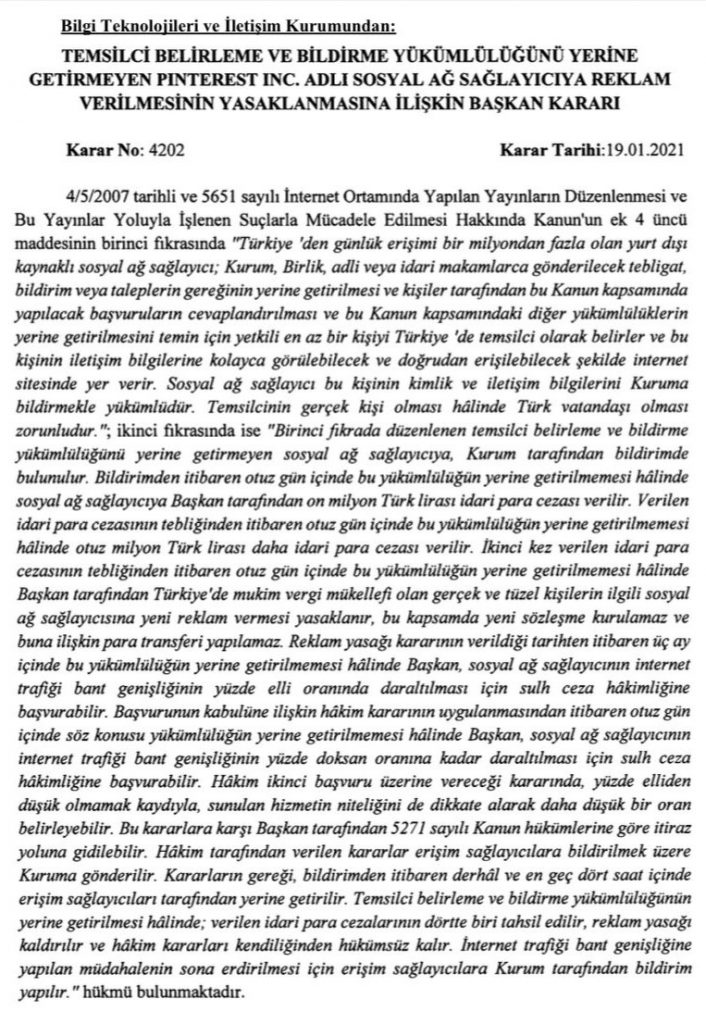 Bilgi Teknolojileri ve İletişim Kurumundan:

TEMSİLCİ BELİRLEME VE BİLDİRME YÜKÜMLÜLÜĞÜNÜ YERİNE GETİRMEYEN PINTEREST INC. ADLI SOSYAL AĞ SAĞLAYICIYA REKLAM VERİLMESİNİN YASAKLANMASINA İLİŞKİN BAŞKAN KARARI

Karar No: 4202 Karar Tarihi:19.01.2021

4/5/2007 tarihli ve 5651 sayılı İnternet Ortamında Yapılan Yayınların Düzenlenmesi ve Bu Yayınlar Yoluyla İşlenen Suçlarla Mücadele Edilmesi Hakkında Kanun'un ek 4 üncü maddesinin birinci fıkrasında "Türkiye 'den günlük erişimi bir milyondan fazla olan yurt dışı kaynaklı sosyal ağ sağlayıcı; Kurum, Birlik, adli veya idari makamlarca gönderilecek tebligat, bildirim veya taleplerin gereğinin yerine getirilmesi ve kişiler tarafından bu Kanun kapsamında yapılacak başvuruların cevaplandırılması ve bu Kanun kapsamındaki diğer yükümlülüklerin yerine getirilmesini temin için yetkili en az bir kişiyi Türkiye 'de temsilci olarak belirler ve bu kişinin iletişim bilgilerine kolayca görülebilecek ve doğrudan erişilebilecek şekilde internet sitesinde yer verir. Sosyal ağ sağlayıcı bu kişinin kimlik ve iletişim bilgilerini Kuruma bildirmekle yükümlüdür. Temsilcinin gerçek kişi olması hâlinde Türk vatandaşı olması zorunludur."; ikinci fıkrasında ise "Birinci fıkrada düzenlenen temsilci belirleme ve bildirme yükümlülüğünü yerine getirmeyen sosyal ağ sağlayıcıya, Kurum tarafından bildirimde bulunulur. Bildirimden itibaren otuz gün içinde bu yükümlülüğün yerine getirilmemesi hâlinde sosyal ağ sağlayıcıya Başkan tarafından on milyon Türk lirası idari para cezası verilir. Verilen idari para cezasının tebliğinden itibaren otuz gün içinde bu yükümlülüğün yerine getirilmemesi hâlinde otuz milyon Türk lirası daha idari para cezası verilir. İkinci kez verilen idari para cezasının tebliğinden itibaren otuz gün içinde bu yükümlülüğün yerine getirilmemesi hâlinde Başkan tarafından Türkiye'de mukim vergi mükellefi olan gerçek ve tüzel kişilerin ilgili sosyal ağ sağlayıcısına yeni reklam vermesi yasaklanır, bu kapsamda yeni sözleşme kurulamaz ve buna ilişkin para transferi yapılamaz. Reklam yasağı kararının verildiği tarihten itibaren üç ay içinde bu yükümlülüğün yerine getirilmemesi hâlinde Başkan, sosyal ağ sağlayıcının internet trafiği bant genişliğinin yüzde elli oranında daraltılması için sulh ceza hâkimliğine başvurabilir. Başvurunun kabulüne ilişkin hâkim kararının uygulanmasından itibaren otuz gün içinde söz konusu yükümlülüğün yerine getirilmemesi hâlinde Başkan, sosyal ağ sağlayıcının internet trafiği bant genişliğinin yüzde doksan oranına kadar daraltılması için sulh ceza hâkimliğine başvurabilir. Hâkim ikinci başvuru üzerine vereceği kararında, yüzde elliden düşük olmamak kaydıyla, sunulan hizmetin niteliğini de dikkate alarak daha düşük bir oran belirleyebilir. Bu kararlara karşı Başkan tarafından 5271 sayılı Kanun hükümlerine göre itiraz yoluna gidilebilir. Hâkim tarafından verilen kararlar erişim sağlayıcılara bildirilmek üzere Kuruma gönderilir. Kararların gereği, bildirimden itibaren derhâl ve en geç dört saat içinde erişim sağlayıcıları tarafından yerine getirilir. Temsilci belirleme ve bildirme yükümlülüğünün yerine getirilmesi hâlinde; verilen idari para cezalarının dörtte biri tahsil edilir, reklam yasağı kaldırılır ve hâkim kararları kendiliğinden hükümsüz kalır. İnternet trafiği bant genişliğine yapılan müdahalenin sona erdirilmesi için erişim sağlayıcılara Kurum tarafından bildirim yapılır." hükmü bulunmaktadır.